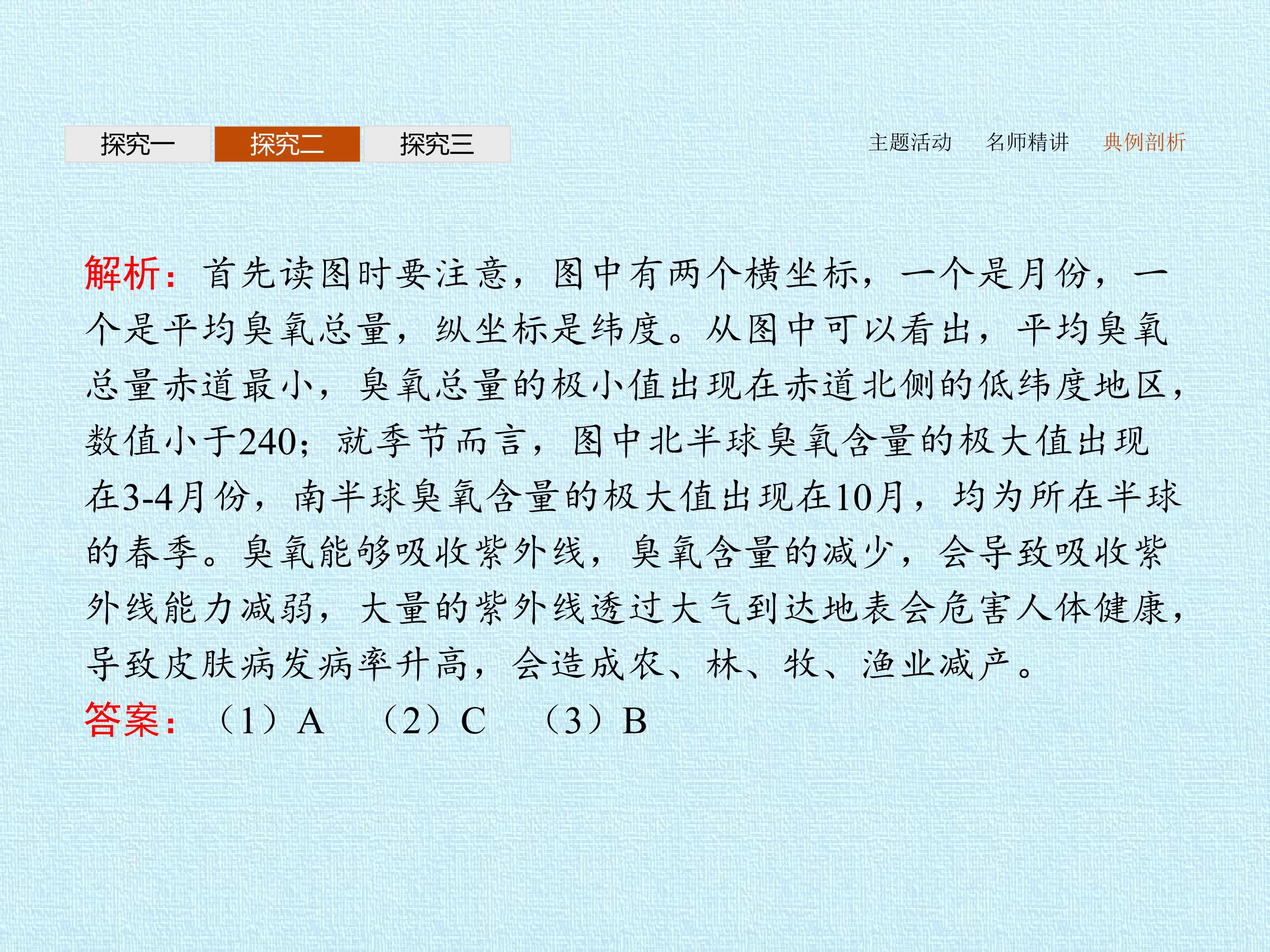 探究一 探究二 探究三

主题活动 名师精讲 典例剖析

解析：首先读图时要注意，图中有两个横坐标，一个是月份，一个是平均臭氧总量，纵坐标是纬度。从图中可以看出，平均臭氧总量赤道最小，臭氧总量的极小值出现在赤道北侧的低纬度地区，数值小于240；就季节而言，图中北半球臭氧含量的极大值出现在3-4月份，南半球臭氧含量的极大值出现在10月，均为所在半球的春季。臭氧能够吸收紫外线，臭氧含量的减少，会导致吸收紫外线能力减弱，大量的紫外线透过大气到达地表会危害人体健康，导致皮肤病发病率升高，会造成农、林、牧、渔业减产。

答案：（1）A （2）C （3）B